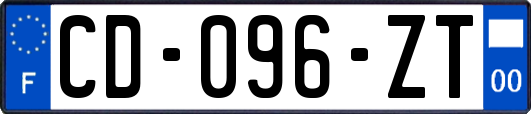 F
CD-096-ZT
00